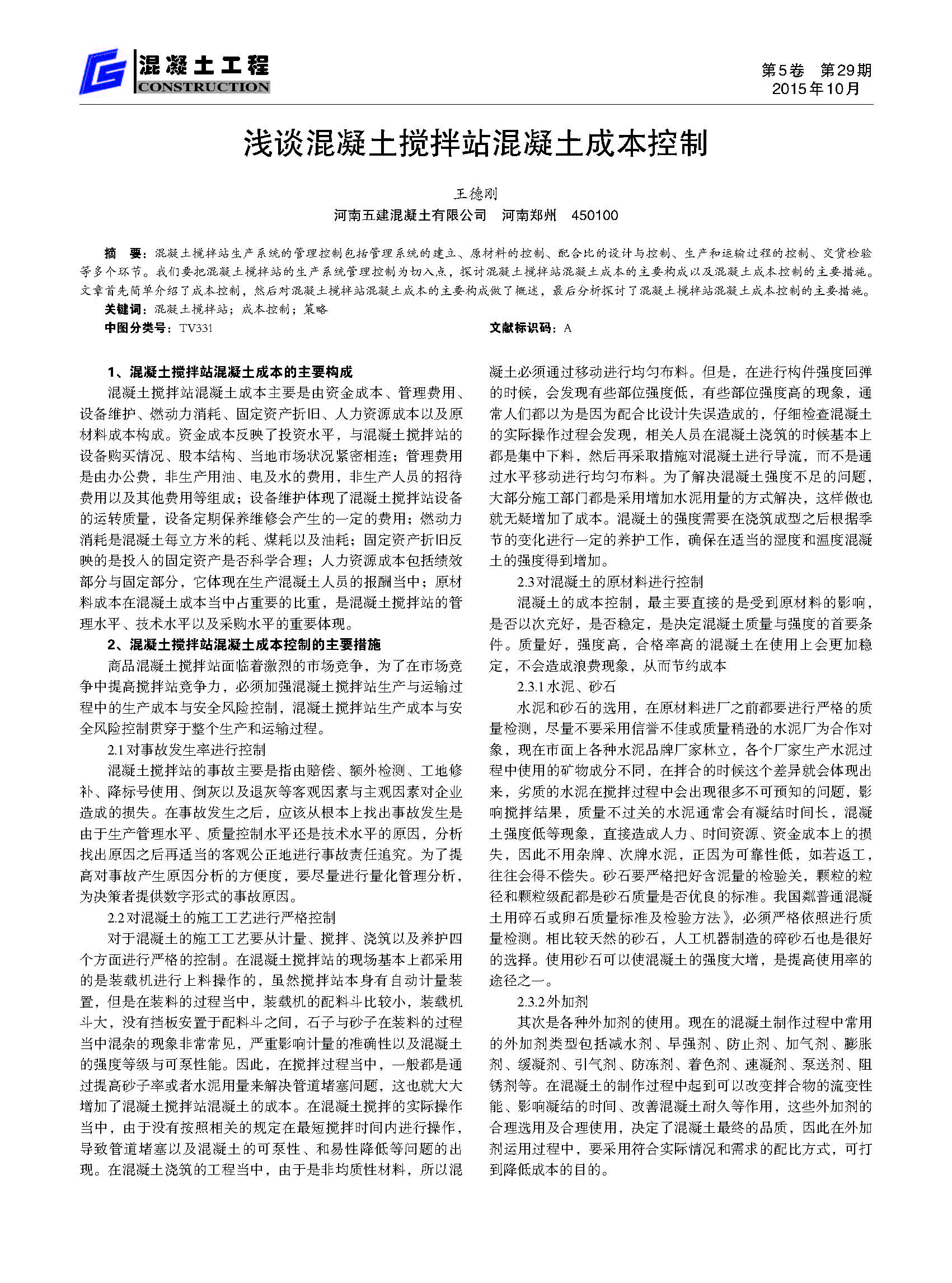 混凝土工程
CONSTRUCTION

第5卷 第29期
2015年10月

浅谈混凝土搅拌站混凝土成本控制

王德刚
河南五建混凝土有限公司 河南郑州 450100

摘 要：混凝土搅拌站生产系统的管理控制包括管理系统的建立、原材料的控制、配合比的设计与控制、生产和运输过程的控制、交货检验等多个环节。我们要把混凝土搅拌站的生产系统管理控制为切入点，探讨混凝土搅拌站混凝土成本的主要构成以及混凝土成本控制的主要措施。文章首先简单介绍了成本控制，然后对混凝土搅拌站混凝土成本的主要构成做了概述，最后分析探讨了混凝土搅拌站混凝土成本控制的主要措施。
关键词：混凝土搅拌站；成本控制；策略
中图分类号：TV331
文献标识码：A

1、混凝土搅拌站混凝土成本的主要构成

混凝土搅拌站混凝土成本主要是由资金成本、管理费用、设备维护、燃动力消耗、固定资产折旧、人力资源成本以及原材料成本构成。资金成本反映了投资水平，与混凝土搅拌站的设备购买情况、股本结构、当地市场状况紧密相连；管理费用是由办公费，非生产用油、电及水的费用，非生产人员的招待费用以及其他费用等组成；设备维护体现了混凝土搅拌站设备的运转质量，设备定期保养维修会产生的一定的费用；燃动力消耗是混凝土每立方米的耗、煤耗以及油耗；固定资产折旧反映的是投入的固定资产是否科学合理；人力资源成本包括绩效部分与固定部分，它体现在生产混凝土人员的报酬当中；原材料成本在混凝土成本当中占重要的比重，是混凝土搅拌站的管理水平、技术水平以及采购水平的重要体现。

2、混凝土搅拌站混凝土成本控制的主要措施

商品混凝土搅拌站面临着激烈的市场竞争，为了在市场竞争中提高搅拌站竞争力，必须加强混凝土搅拌站生产与运输过程中的生产成本与安全风险控制，混凝土搅拌站生产成本与安全风险控制贯穿于整个生产和运输过程。

2.1 对事故发生率进行控制

混凝土搅拌站的事故主要是指由赔偿、额外检测、工地修补、降标号使用、倒灰以及退灰等客观因素与主观因素对企业造成的损失。在事故发生之后，应该从根本上找出事故发生是由于生产管理水平、质量控制水平还是技术水平的原因，分析找出原因之后再适当的客观公正地进行事故责任追究。为了提高对事故产生原因分析的方便度，要尽量进行量化管理分析，为决策者提供数字形式的事故原因。

2.2 对混凝土的施工工艺进行严格控制

对于混凝土的施工工艺要从计量、搅拌、浇筑以及养护四个方面进行严格的控制。在混凝土搅拌站的现场基本上都采用的是装载机进行上料操作的，虽然搅拌站本身有自动计量装置，但是在装料的过程当中，装载机的配料斗比较小，装载机斗大，没有挡板安置于配料斗之间，石子与砂子在装料的过程当中混杂的现象非常常见，严重影响计量的准确性以及混凝土的强度等级与可泵性能。因此，在搅拌过程当中，一般都是通过提高砂子率或者水泥用量来解决管道堵塞问题，这也就大大增加了混凝土搅拌站混凝土的成本。在混凝土搅拌的实际操作当中，由于没有按照相关的规定在最短搅拌时间内进行操作，导致管道堵塞以及混凝土的可泵性、和易性降低等问题的出现。在混凝土浇筑的工程当中，由于是非均质性材料，所以混凝土必须通过移动进行均匀布料。但是，在进行构件强度回弹的时候，会发现有些部位强度低，有些部位强度高的现象，通常人们都以为是因为配合比设计失误造成的，仔细检查混凝土的实际操作过程会发现，相关人员在混凝土浇筑的时候基本上都是集中下料，然后再采取措施对混凝土进行导流，而不是通过水平移动进行均匀布料。为了解决混凝土强度不足的问题，大部分施工部门都是采用增加水泥用量的方式解决，这样做也就无疑增加了成本。混凝土的强度需要在浇筑成型之后根据季节的变化进行一定的养护工作，确保在适当的湿度和温度混凝土的强度得到增加。

2.3 对混凝土的原材料进行控制

混凝土的成本控制，最主要直接的是受到原材料的影响，是否以次充好，是否稳定，是决定混凝土质量与强度的首要条件。质量好，强度高，合格率高的混凝土在使用上会更加稳定，不会造成浪费现象，从而节约成本

2.3.1 水泥、砂石

水泥和砂石的选用，在原材料进厂之前都要进行严格的质量检测，尽量不要采用信誉不佳或质量稍逊的水泥厂为合作对象，现在市面上各种水泥品牌厂家林立，各个厂家生产水泥过程中使用的矿物成分不同，在拌合的时候这个差异就会体现出来，劣质的水泥在搅拌过程中会出现很多不可预知的问题，影响搅拌结果，质量不过关的水泥通常会有凝结时间长，混凝土强度低等现象，直接造成人力、时间资源、资金成本上的损失，因此不用杂牌、次牌水泥，正因为可靠性低，如若返工，往往会得不偿失。砂石要严格把好含泥量的检验关，颗粒的粒径和颗粒级配都是砂石质量是否优良的标准。我国《普通混凝土用碎石或卵石质量标准及检验方法》，必须严格依照进行质量检测。相比较天然的砂石，人工机器制造的碎砂石也是很好的选择。使用砂石可以使混凝土的强度大增，是提高使用率的途径之一。

2.3.2 外加剂

其次是各种外加剂的使用。现在的混凝土制作过程中常用的外加剂类型包括减水剂、早强剂、防止剂、加气剂、膨胀剂、缓凝剂、引气剂、防冻剂、着色剂、速凝剂、泵送剂、阻锈剂等。在混凝土的制作过程中起到可以改变拌合物的流变性能、影响凝结的时间、改善混凝土耐久等作用，这些外加剂的合理选用及合理使用，决定了混凝土最终的品质，因此在外加剂运用过程中，要采用符合实际情况和需求的配比方式，可打到降低成本的目的。